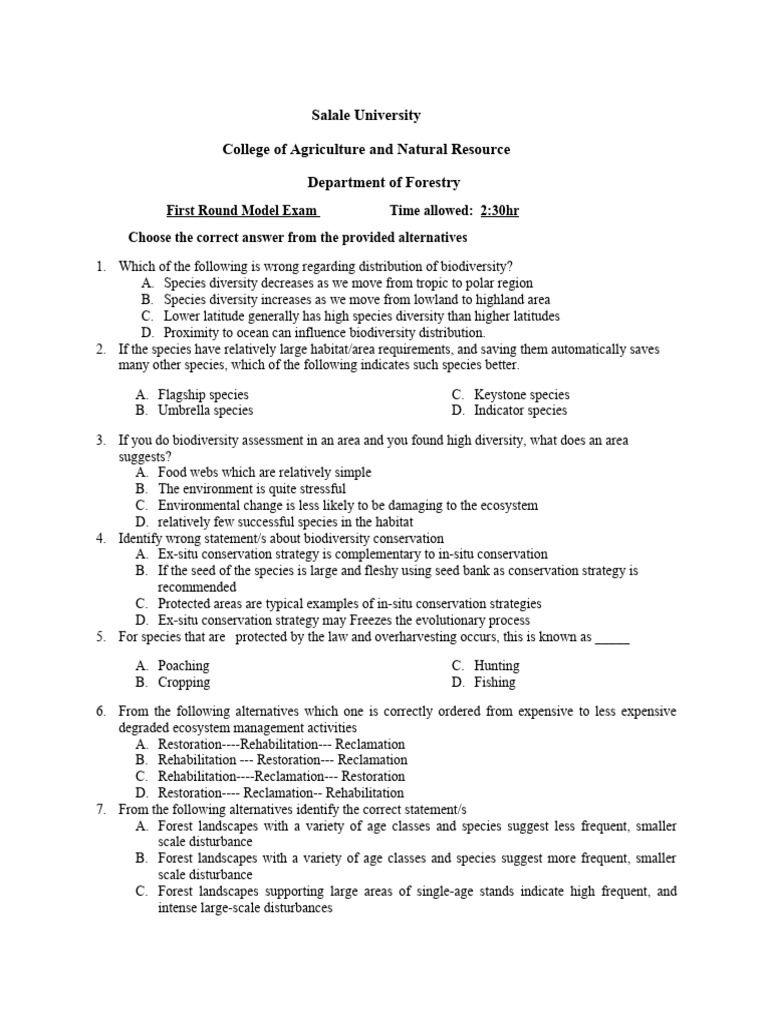 Salale University

College of Agriculture and Natural Resource

Department of Forestry

First Round Model Exam Time allowed: 2:30hr

Choose the correct answer from the provided alternatives

1. Which of the following is wrong regarding distribution of biodiversity?
A. Species diversity decreases as we move from tropic to polar region
B. Species diversity increases as we move from lowland to highland area
C. Lower latitude generally has high species diversity than higher latitudes
D. Proximity to ocean can influence biodiversity distribution.

2. If the species have relatively large habitat/area requirements, and saving them automatically saves many other species, which of the following indicates such species better.
A. Flagship species
B. Umbrella species
C. Keystone species
D. Indicator species

3. If you do biodiversity assessment in an area and you found high diversity, what does an area suggests?
A. Food webs which are relatively simple
B. The environment is quite stressful
C. Environmental change is less likely to be damaging to the ecosystem
D. relatively few successful species in the habitat

4. Identify wrong statement/s about biodiversity conservation
A. Ex-situ conservation strategy is complementary to in-situ conservation
B. If the seed of the species is large and fleshy using seed bank as conservation strategy is recommended
C. Protected areas are typical examples of in-situ conservation strategies
D. Ex-situ conservation strategy may Freezes the evolutionary process

5. For species that are protected by the law and overharvesting occurs, this is known as _____
A. Poaching
B. Cropping
C. Hunting
D. Fishing

6. From the following alternatives which one is correctly ordered from expensive to less expensive degraded ecosystem management activities
A. Restoration----Rehabilitation--- Reclamation
B. Rehabilitation --- Restoration--- Reclamation
C. Rehabilitation----Reclamation--- Restoration
D. Restoration---- Reclamation-- Rehabilitation

7. From the following alternatives identify the correct statement/s
A. Forest landscapes with a variety of age classes and species suggest less frequent, smaller scale disturbance
B. Forest landscapes with a variety of age classes and species suggest more frequent, smaller scale disturbance
C. Forest landscapes supporting large areas of single-age stands indicate high frequent, and intense large-scale disturbances